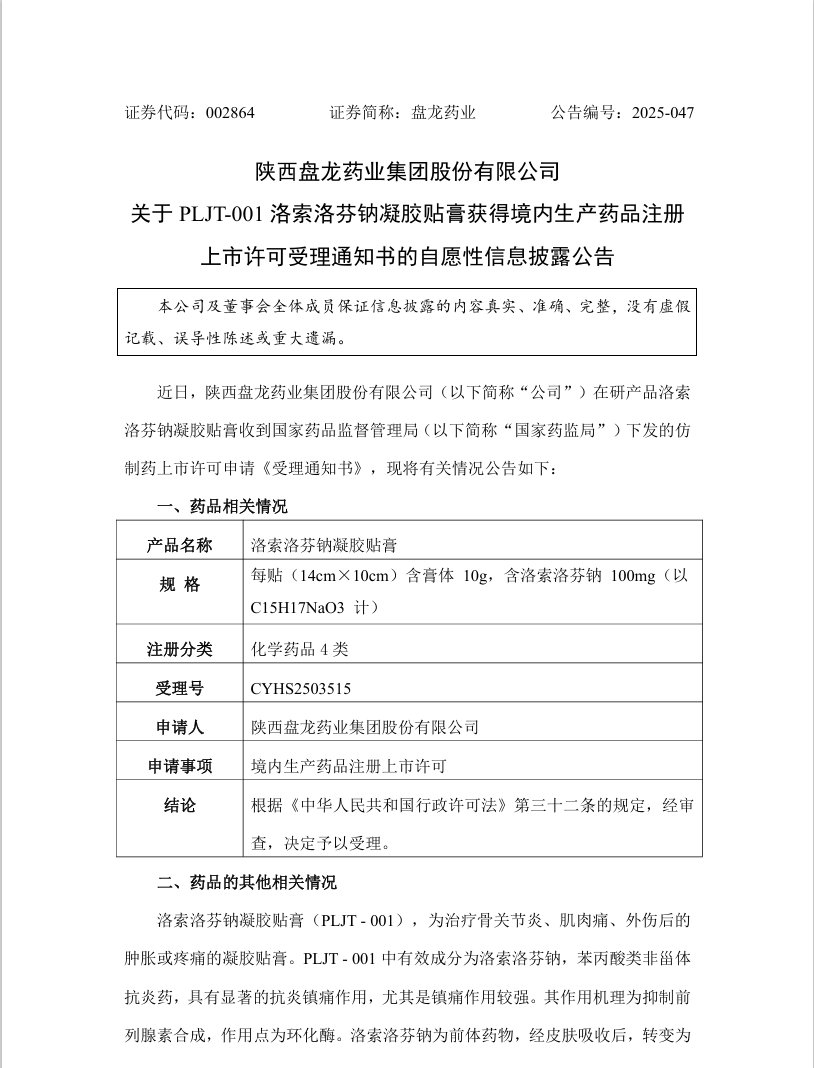 证券代码：002864　　　　证券简称：盘龙药业　　　　公告编号：2025-047

陕西盘龙药业集团股份有限公司
关于 PLJT-001 洛索洛芬钠凝胶贴膏获得境内生产药品注册上市许可受理通知书的自愿性信息披露公告

本公司及董事会全体成员保证信息披露的内容真实、准确、完整，没有虚假记载、误导性陈述或重大遗漏。

近日，陕西盘龙药业集团股份有限公司（以下简称“公司”）在研产品洛索洛芬钠凝胶贴膏收到国家药品监督管理局（以下简称“国家药监局”）下发的仿制药上市许可申请《受理通知书》，现将有关情况公告如下：

一、药品相关情况

| 产品名称 | 洛索洛芬钠凝胶贴膏 |
|---|---|
| 规 格 | 每贴（14cm×10cm）含膏体 10g，含洛索洛芬钠 100mg（以 C15H17NaO3 计） |
| 注册分类 | 化学药品 4 类 |
| 受理号 | CYHS2503515 |
| 申请人 | 陕西盘龙药业集团股份有限公司 |
| 申请事项 | 境内生产药品注册上市许可 |
| 结论 | 根据《中华人民共和国行政许可法》第三十二条的规定，经审查，决定予以受理。 |

二、药品的其他相关情况

洛索洛芬钠凝胶贴膏（PLJT - 001），为治疗骨关节炎、肌肉痛、外伤后的肿胀或疼痛的凝胶贴膏。PLJT - 001 中有效成分为洛索洛芬钠，苯丙酸类非甾体抗炎药，具有显著的抗炎镇痛作用，尤其是镇痛作用较强。其作用机理为抑制前列腺素合成，作用点为环化酶。洛索洛芬钠为前体药物，经皮肤吸收后，转变为